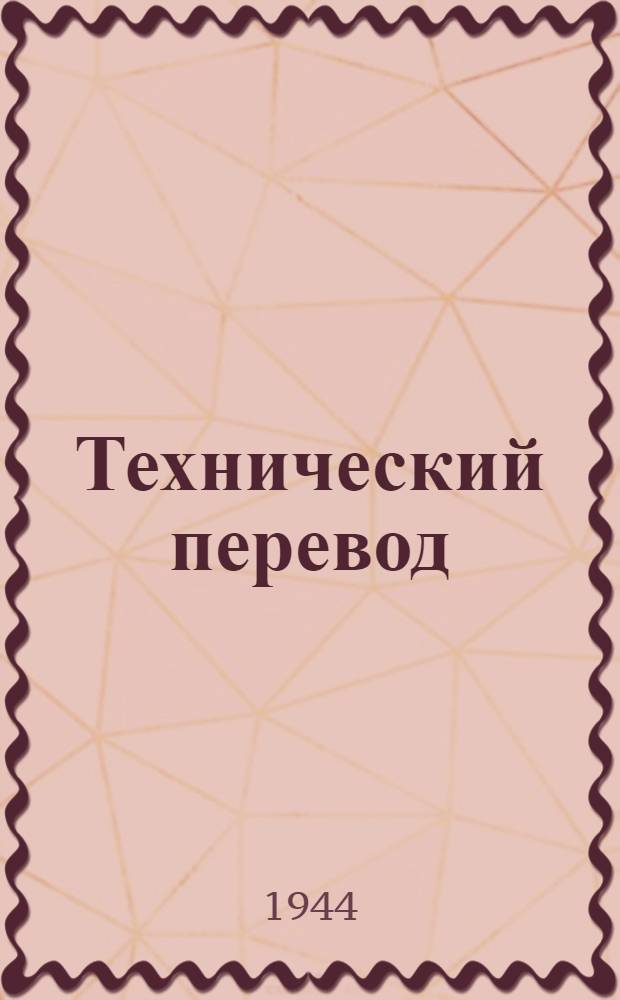 Технический перевод

1944